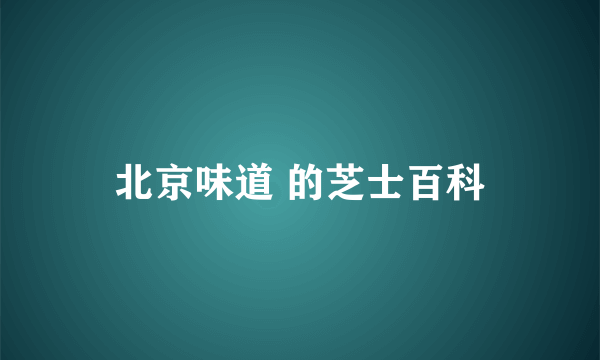 北京味道 的芝士百科